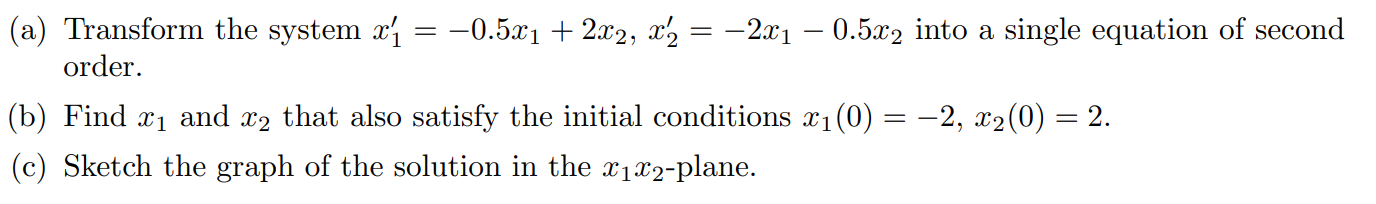 (a) Transform the system $x_1' = -0.5x_1 + 2x_2$, $x_2' = -2x_1 - 0.5x_2$ into a single equation of second order.

(b) Find $x_1$ and $x_2$ that also satisfy the initial conditions $x_1(0) = -2$, $x_2(0) = 2$.

(c) Sketch the graph of the solution in the $x_1x_2$-plane.